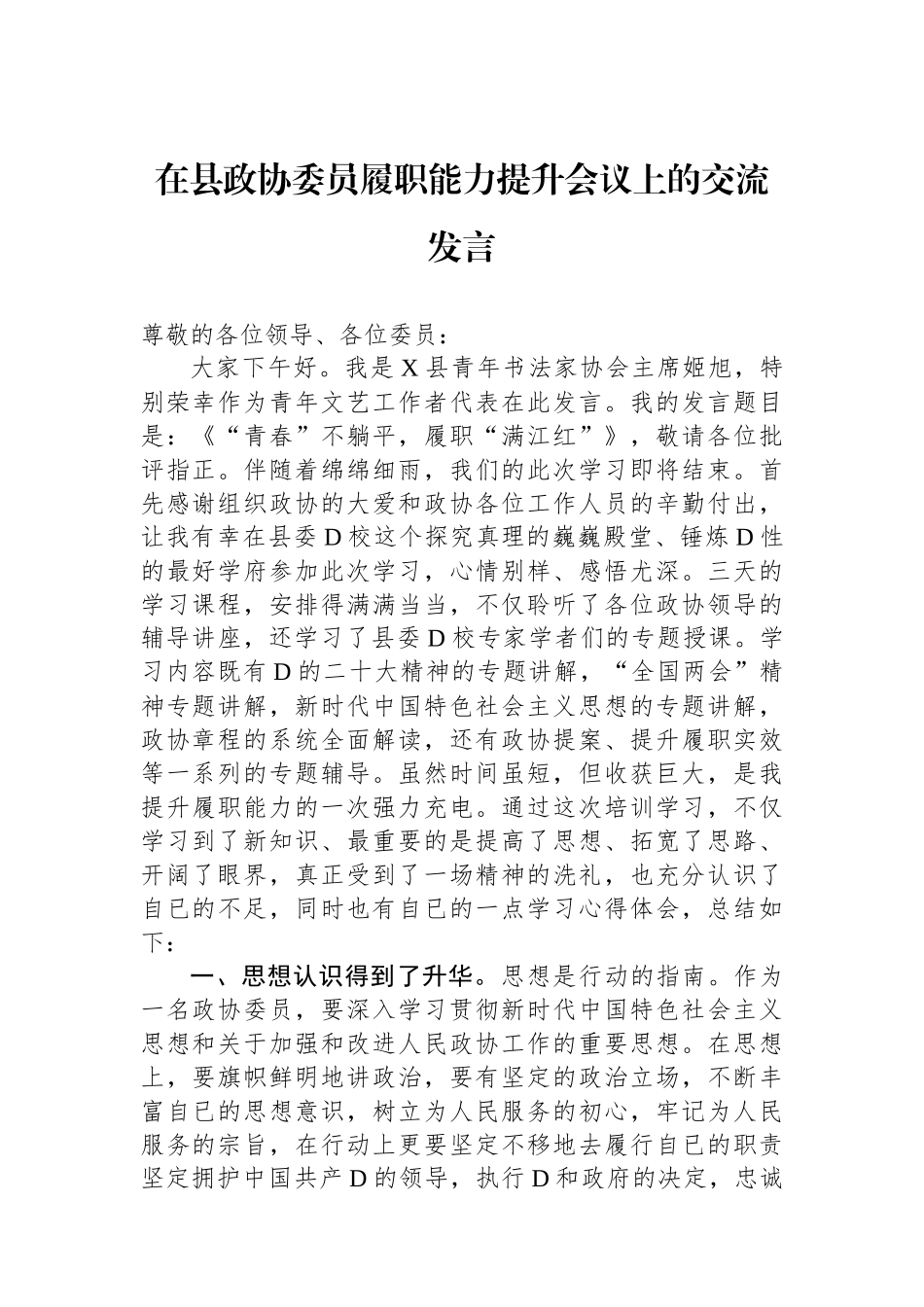 在县政协委员履职能力提升会议上的交流发言

尊敬的各位领导、各位委员：

大家下午好。我是X县青年书法家协会主席姬旭，特别荣幸作为青年文艺工作者代表在此发言。我的发言题目是：《“青春”不躺平，履职“满江红”》，敬请各位批评指正。伴随着绵绵细雨，我们的此次学习即将结束。首先感谢组织政协的大爱和政协各位工作人员的辛勤付出，让我有幸在县委D校这个探究真理的巍巍殿堂、锤炼D性的最好学府参加此次学习，心情别样、感悟尤深。三天的学习课程，安排得满满当当，不仅聆听了各位政协领导的辅导讲座，还学习了县委D校专家学者们的专题授课。学习内容既有D的二十大精神的专题讲解，“全国两会”精神专题讲解，新时代中国特色社会主义思想的专题讲解，政协章程的系统全面解读，还有政协提案、提升履职实效等一系列的专题辅导。虽然时间虽短，但收获巨大，是我提升履职能力的一次强力充电。通过这次培训学习，不仅学习到了新知识、最重要的是提高了思想、拓宽了思路、开阔了眼界，真正受到了一场精神的洗礼，也充分认识了自已的不足，同时也有自已的一点学习心得体会，总结如下：

一、思想认识得到了升华。思想是行动的指南。作为一名政协委员，要深入学习贯彻新时代中国特色社会主义思想和关于加强和改进人民政协工作的重要思想。在思想上，要旗帜鲜明地讲政治，要有坚定的政治立场，不断丰富自已的思想意识，树立为人民服务的初心，牢记为人民服务的宗旨，在行动上更要坚定不移地去履行自已的职责坚定拥护中国共产D的领导，执行D和政府的决定，忠诚